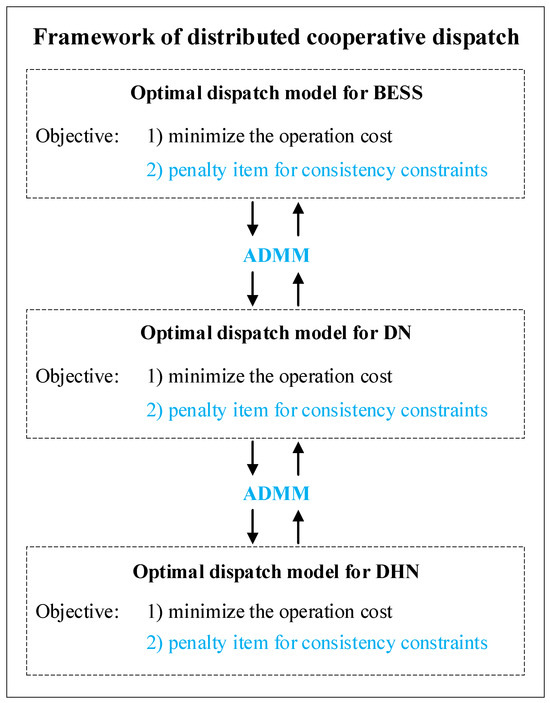 Framework of distributed cooperative dispatch

Optimal dispatch model for BESS

Objective: 1) minimize the operation cost
2) penalty item for consistency constraints

ADMM

Optimal dispatch model for DN

Objective: 1) minimize the operation cost
2) penalty item for consistency constraints

ADMM

Optimal dispatch model for DHN

Objective: 1) minimize the operation cost
2) penalty item for consistency constraints